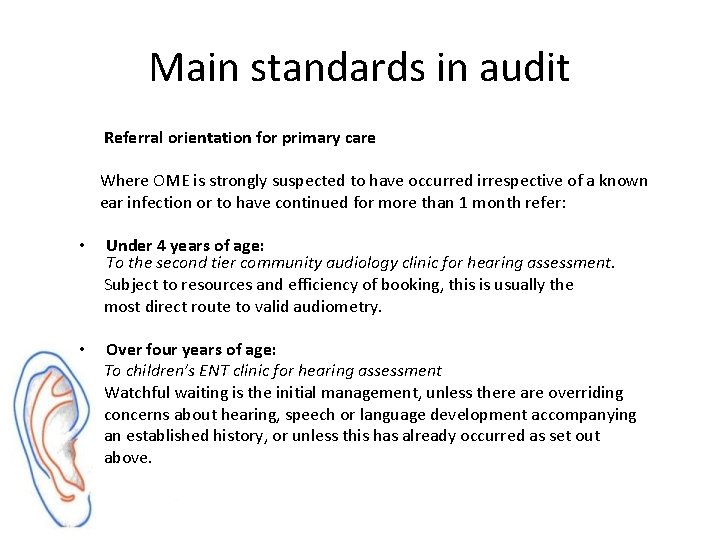 Main standards in audit

Referral orientation for primary care

Where OME is strongly suspected to have occurred irrespective of a known ear infection or to have continued for more than 1 month refer:

• Under 4 years of age:
To the second tier community audiology clinic for hearing assessment. Subject to resources and efficiency of booking, this is usually the most direct route to valid audiometry.

• Over four years of age:
To children's ENT clinic for hearing assessment
Watchful waiting is the initial management, unless there are overriding concerns about hearing, speech or language development accompanying an established history, or unless this has already occurred as set out above.